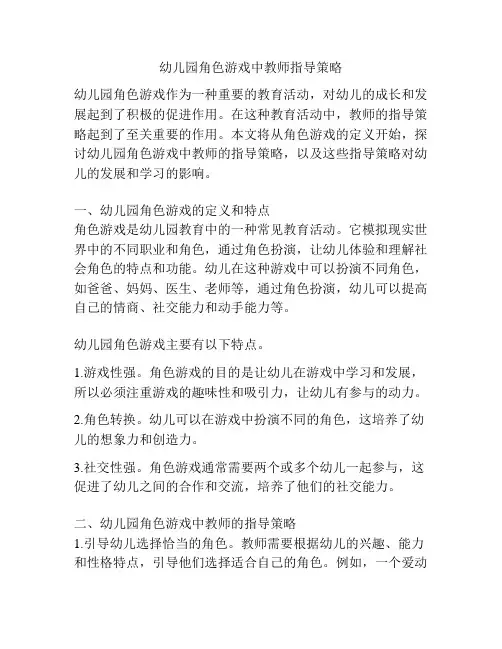 幼儿园角色游戏中教师指导策略

幼儿园角色游戏作为一种重要的教育活动，对幼儿的成长和发展起到了积极的促进作用。在这种教育活动中，教师的指导策略起到了至关重要的作用。本文将从角色游戏的定义开始，探讨幼儿园角色游戏中教师的指导策略，以及这些指导策略对幼儿的发展和学习的影响。

一、幼儿园角色游戏的定义和特点
角色游戏是幼儿园教育中的一种常见教育活动。它模拟现实世界中的不同职业和角色，通过角色扮演，让幼儿体验和理解社会角色的特点和功能。幼儿在这种游戏中可以扮演不同角色，如爸爸、妈妈、医生、老师等，通过角色扮演，幼儿可以提高自己的情商、社交能力和动手能力等。

幼儿园角色游戏主要有以下特点。

1.游戏性强。角色游戏的目的是让幼儿在游戏中学习和发展，所以必须注重游戏的趣味性和吸引力，让幼儿有参与的动力。

2.角色转换。幼儿可以在游戏中扮演不同的角色，这培养了幼儿的想象力和创造力。

3.社交性强。角色游戏通常需要两个或多个幼儿一起参与，这促进了幼儿之间的合作和交流，培养了他们的社交能力。

二、幼儿园角色游戏中教师的指导策略
1.引导幼儿选择恰当的角色。教师需要根据幼儿的兴趣、能力和性格特点，引导他们选择适合自己的角色。例如，一个爱动